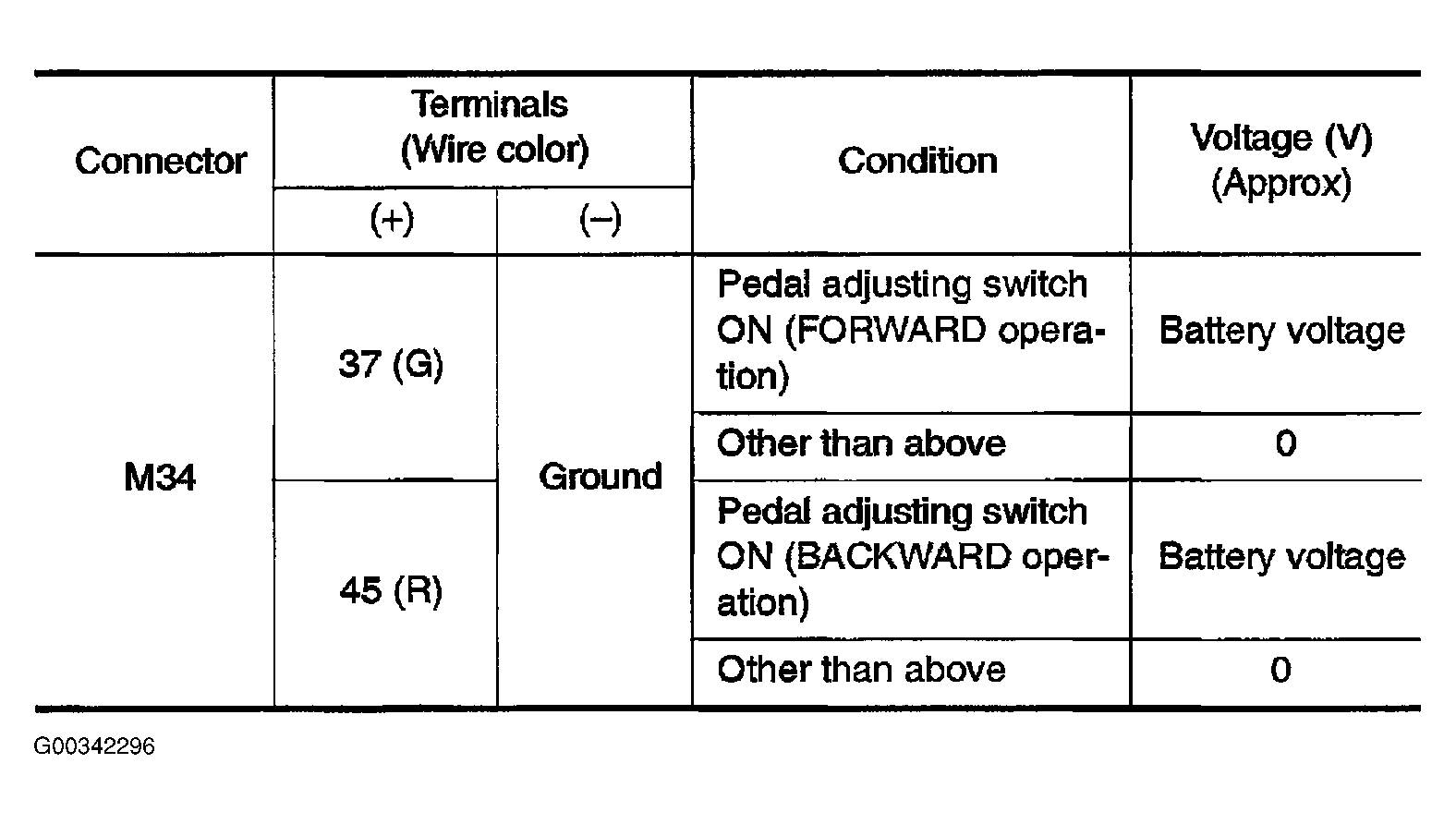 | Connector | Terminals (Wire color) |  | Condition | Voltage (V) (Approx) |
|---|---|---|---|---|
|  | (+) | (–) |  |  |
| M34 | 37 (G) | Ground | Pedal adjusting switch ON (FORWARD operation) | Battery voltage |
|  |  |  | Other than above | 0 |
|  | 45 (R) |  | Pedal adjusting switch ON (BACKWARD operation) | Battery voltage |
|  |  |  | Other than above | 0 |

G00342296